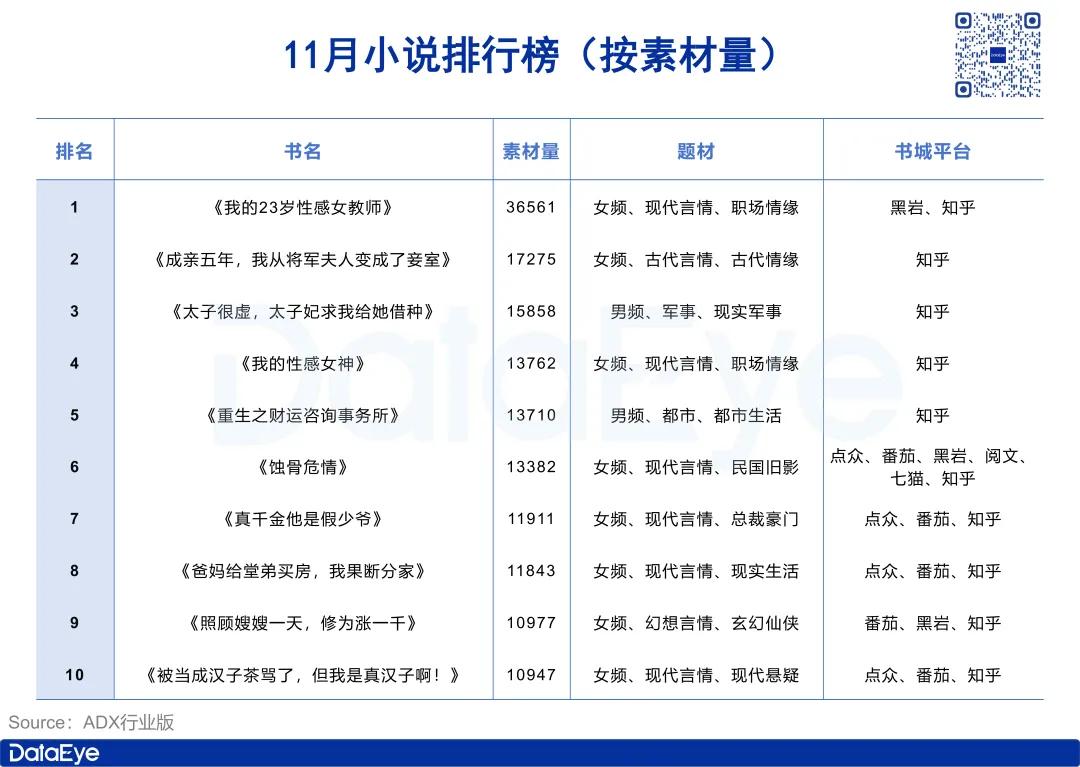 11月小说排行榜（按素材量）

| 排名 | 书名 | 素材量 | 题材 | 书城平台 |
|---|---|---|---|---|
| 1 | 《我的23岁性感女教师》 | 36561 | 女频、现代言情、职场情缘 | 黑岩、知乎 |
| 2 | 《成亲五年，我从将军夫人变成了妾室》 | 17275 | 女频、古代言情、古代情缘 | 知乎 |
| 3 | 《太子很虚，太子妃求我给她借种》 | 15858 | 男频、军事、现实军事 | 知乎 |
| 4 | 《我的性感女神》 | 13762 | 女频、现代言情、职场情缘 | 知乎 |
| 5 | 《重生之财运咨询事务所》 | 13710 | 男频、都市、都市生活 | 知乎 |
| 6 | 《蚀骨危情》 | 13382 | 女频、现代言情、民国旧影 | 点众、番茄、黑岩、阅文、七猫、知乎 |
| 7 | 《真千金他是假少爷》 | 11911 | 女频、现代言情、总裁豪门 | 点众、番茄、知乎 |
| 8 | 《爸妈给堂弟买房，我果断分家》 | 11843 | 女频、现代言情、现实生活 | 点众、番茄、知乎 |
| 9 | 《照顾嫂嫂一天，修为涨一千》 | 10977 | 女频、幻想言情、玄幻仙侠 | 番茄、黑岩、知乎 |
| 10 | 《被当成汉子茶骂了，但我是真汉子啊！》 | 10947 | 女频、现代言情、现代悬疑 | 点众、番茄、知乎 |

Source：ADX行业版

DataEye